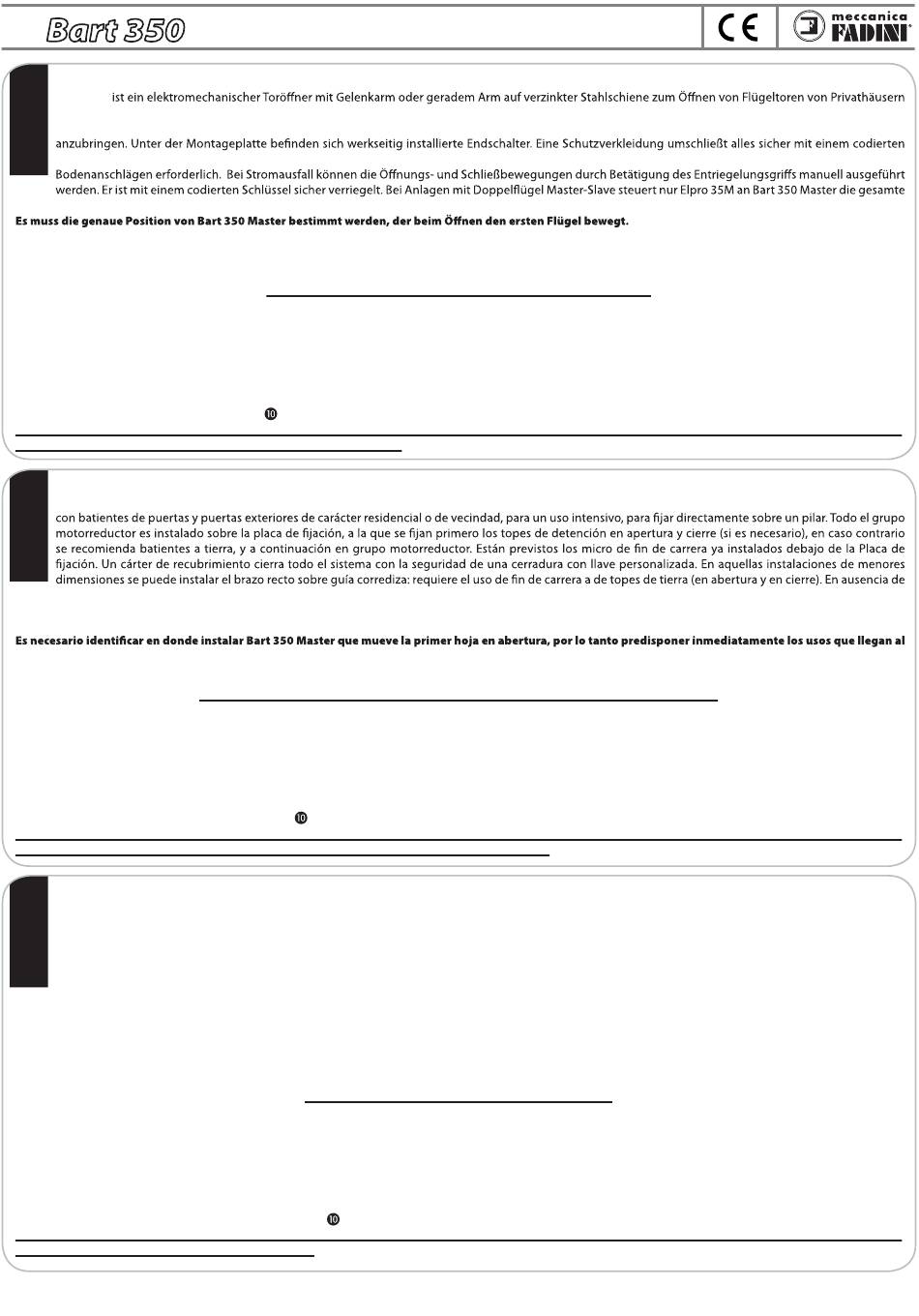 Bart 350

CE

meccanica FADINI

ist ein elektromechanischer Toröffner mit Gelenkarm oder geradem Arm auf verzinkter Stahlschiene zum Öffnen von Flügeltoren von Privathäusern

anzubringen. Unter der Montageplatte befinden sich werkseitig installierte Endschalter. Eine Schutzverkleidung umschließt alles sicher mit einem codierten

Bodenanschlägen erforderlich. Bei Stromausfall können die Öffnungs- und Schließbewegungen durch Betätigung des Entriegelungsgriffs manuell ausgeführt werden. Er ist mit einem codierten Schlüssel sicher verriegelt. Bei Anlagen mit Doppelflügel Master-Slave steuert nur Elpro 35M an Bart 350 Master die gesamte

Es muss die genaue Position von Bart 350 Master bestimmt werden, der beim Öffnen den ersten Flügel bewegt.

⑩

con batientes de puertas y puertas exteriores de carácter residencial o de vecindad, para un uso intensivo, para fijar directamente sobre un pilar. Todo el grupo motorreductor es instalado sobre la placa de fijación, a la que se fijan primero los topes de detención en apertura y cierre (si es necesario), en caso contrario se recomienda batientes a tierra, y a continuación en grupo motorreductor. Están previstos los micro de fin de carrera ya instalados debajo de la Placa de fijación. Un cárter de recubrimiento cierra todo el sistema con la seguridad de una cerradura con llave personalizada. En aquellas instalaciones de menores dimensiones se puede instalar el brazo recto sobre guía corrediza: requiere el uso de fin de carrera a de topes de tierra (en abertura y en cierre). En ausencia de

Es necesario identificar en donde instalar Bart 350 Master que mueve la primer hoja en abertura, por lo tanto predisponer inmediatamente los usos que llegan al

⑩

⑩